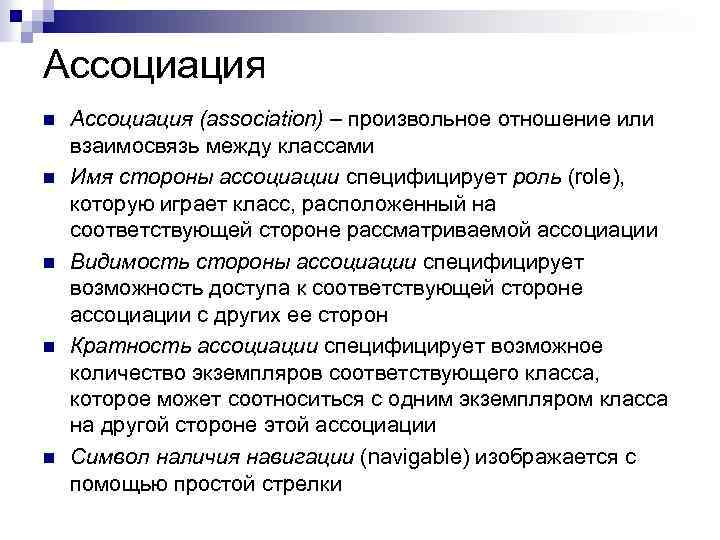 Ассоциация

Ассоциация (association) – произвольное отношение или взаимосвязь между классами

Имя стороны ассоциации специфицирует роль (role), которую играет класс, расположенный на соответствующей стороне рассматриваемой ассоциации

Видимость стороны ассоциации специфицирует возможность доступа к соответствующей стороне ассоциации с других ее сторон

Кратность ассоциации специфицирует возможное количество экземпляров соответствующего класса, которое может соотноситься с одним экземпляром класса на другой стороне этой ассоциации

Символ наличия навигации (navigable) изображается с помощью простой стрелки